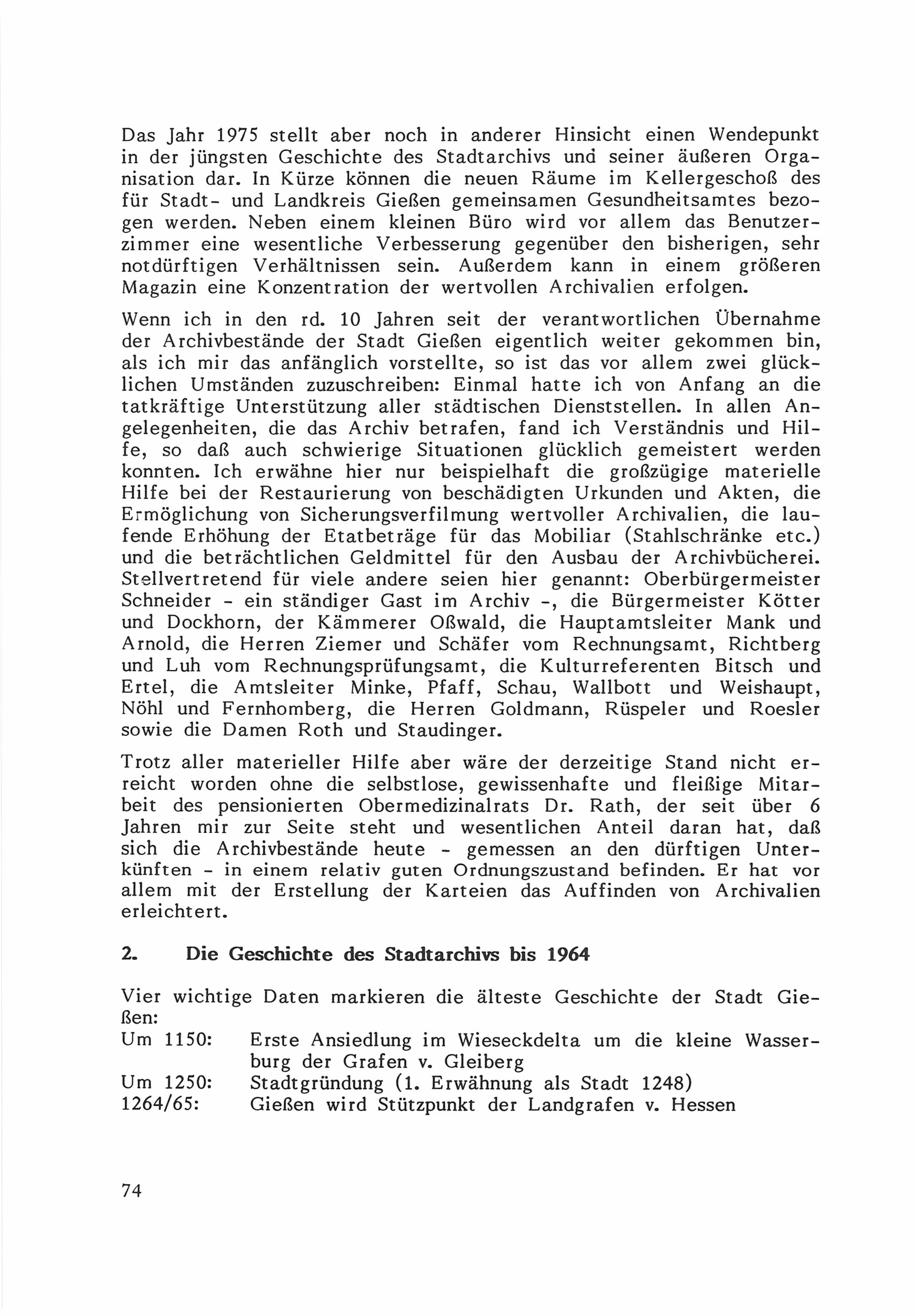 Das Jahr 1975 stellt aber noch in anderer Hinsicht einen Wendepunkt in der jüngsten Geschichte des Stadtarchivs und seiner äußeren Organisation dar. In Kürze können die neuen Räume im Kellergeschoß des für Stadt- und Landkreis Gießen gemeinsamen Gesundheitsamtes bezogen werden. Neben einem kleinen Büro wird vor allem das Benutzerzimmer eine wesentliche Verbesserung gegenüber den bisherigen, sehr notdürftigen Verhältnissen sein. Außerdem kann in einem größeren Magazin eine Konzentration der wertvollen Archivalien erfolgen.

Wenn ich in den rd. 10 Jahren seit der verantwortlichen Übernahme der Archivbestände der Stadt Gießen eigentlich weiter gekommen bin, als ich mir das anfänglich vorstellte, so ist das vor allem zwei glücklichen Umständen zuzuschreiben: Einmal hatte ich von Anfang an die tatkräftige Unterstützung aller städtischen Dienststellen. In allen Angelegenheiten, die das Archiv betrafen, fand ich Verständnis und Hilfe, so daß auch schwierige Situationen glücklich gemeistert werden konnten. Ich erwähne hier nur beispielhaft die großzügige materielle Hilfe bei der Restaurierung von beschädigten Urkunden und Akten, die Ermöglichung von Sicherungsverfilmung wertvoller Archivalien, die laufende Erhöhung der Etatbeträge für das Mobiliar (Stahlschränke etc.) und die beträchtlichen Geldmittel für den Ausbau der Archivbücherei. Stellvertretend für viele andere seien hier genannt: Oberbürgermeister Schneider - ein ständiger Gast im Archiv -, die Bürgermeister Kötter und Dockhorn, der Kämmerer Oßwald, die Hauptamtsleiter Mank und Arnold, die Herren Ziemer und Schäfer vom Rechnungsamt, Richtberg und Luh vom Rechnungsprüfungsamt, die Kulturreferenten Bitsch und Ertel, die Amtsleiter Minke, Pfaff, Schau, Wallbott und Weishaupt, Nöhl und Fernhomberg, die Herren Goldmann, Rüspeler und Roesler sowie die Damen Roth und Staudinger.

Trotz aller materieller Hilfe aber wäre der derzeitige Stand nicht erreicht worden ohne die selbstlose, gewissenhafte und fleißige Mitarbeit des pensionierten Obermedizinalrats Dr. Rath, der seit über 6 Jahren mir zur Seite steht und wesentlichen Anteil daran hat, daß sich die Archivbestände heute - gemessen an den dürftigen Unterkünften - in einem relativ guten Ordnungszustand befinden. Er hat vor allem mit der Erstellung der Karteien das Auffinden von Archivalien erleichtert.

2. Die Geschichte des Stadtarchivs bis 1964

Vier wichtige Daten markieren die älteste Geschichte der Stadt Gießen:
Um 1150: Erste Ansiedlung im Wieseckdelta um die kleine Wasserburg der Grafen v. Gleiberg
Um 1250: Stadtgründung (1. Erwähnung als Stadt 1248)
1264/65: Gießen wird Stützpunkt der Landgrafen v. Hessen

74